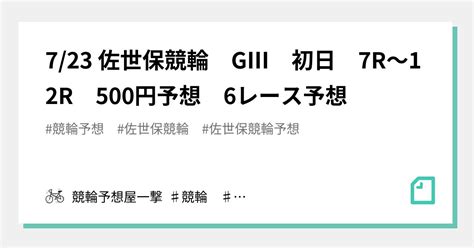 7/23 佐世保競輪　GIII　初日　7R～12R　500円予想　6レース予想

#競輪予想　#佐世保競輪　#佐世保競輪予想

競輪予想屋一撃 ＃競輪　＃…